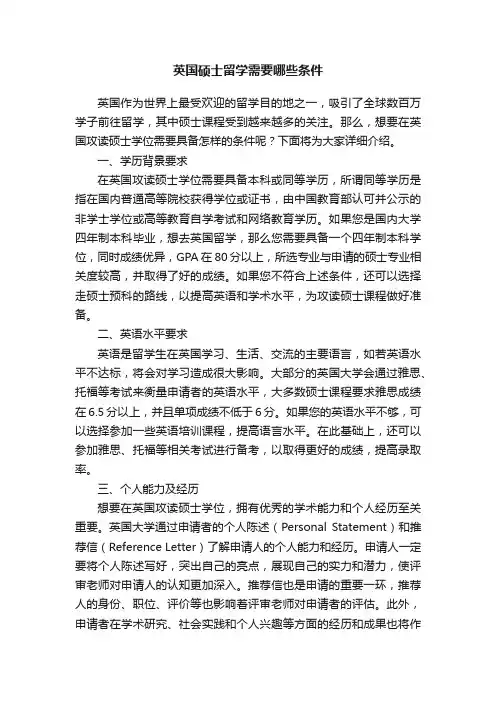 英国硕士留学需要哪些条件

英国作为世界上最受欢迎的留学目的地之一，吸引了全球数百万学子前往留学，其中硕士课程受到越来越多的关注。那么，想要在英国攻读硕士学位需要具备怎样的条件呢？下面将为大家详细介绍。

一、学历背景要求

在英国攻读硕士学位需要具备本科或同等学历，所谓同等学历是指在国内普通高等院校获得学位或证书，由中国教育部认可并公示的非学士学位或高等教育自学考试和网络教育学历。如果您是国内大学四年制本科毕业，想去英国留学，那么您需要具备一个四年制本科学位，同时成绩优异，GPA 在 80 分以上，所选专业与申请的硕士专业相关度较高，并取得了好的成绩。如果您不符合上述条件，还可以选择走硕士预科的路线，以提高英语和学术水平，为攻读硕士课程做好准备。

二、英语水平要求

英语是留学生在英国学习、生活、交流的主要语言，如若英语水平不达标，将会对学习造成很大影响。大部分的英国大学会通过雅思、托福等考试来衡量申请者的英语水平，大多数硕士课程要求雅思成绩在 6.5 分以上，并且单项成绩不低于 6 分。如果您的英语水平不够，可以选择参加一些英语培训课程，提高语言水平。在此基础上，还可以参加雅思、托福等相关考试进行备考，以取得更好的成绩，提高录取率。

三、个人能力及经历

想要在英国攻读硕士学位，拥有优秀的学术能力和个人经历至关重要。英国大学通过申请者的个人陈述（Personal Statement）和推荐信（Reference Letter）了解申请人的个人能力和经历。申请人一定要将个人陈述写好，突出自己的亮点，展现自己的实力和潜力，使评审老师对申请人的认知更加深入。推荐信也是申请的重要一环，推荐人的身份、职位、评价等也影响着评审老师对申请者的评估。此外，申请者在学术研究、社会实践和个人兴趣等方面的经历和成果也将作